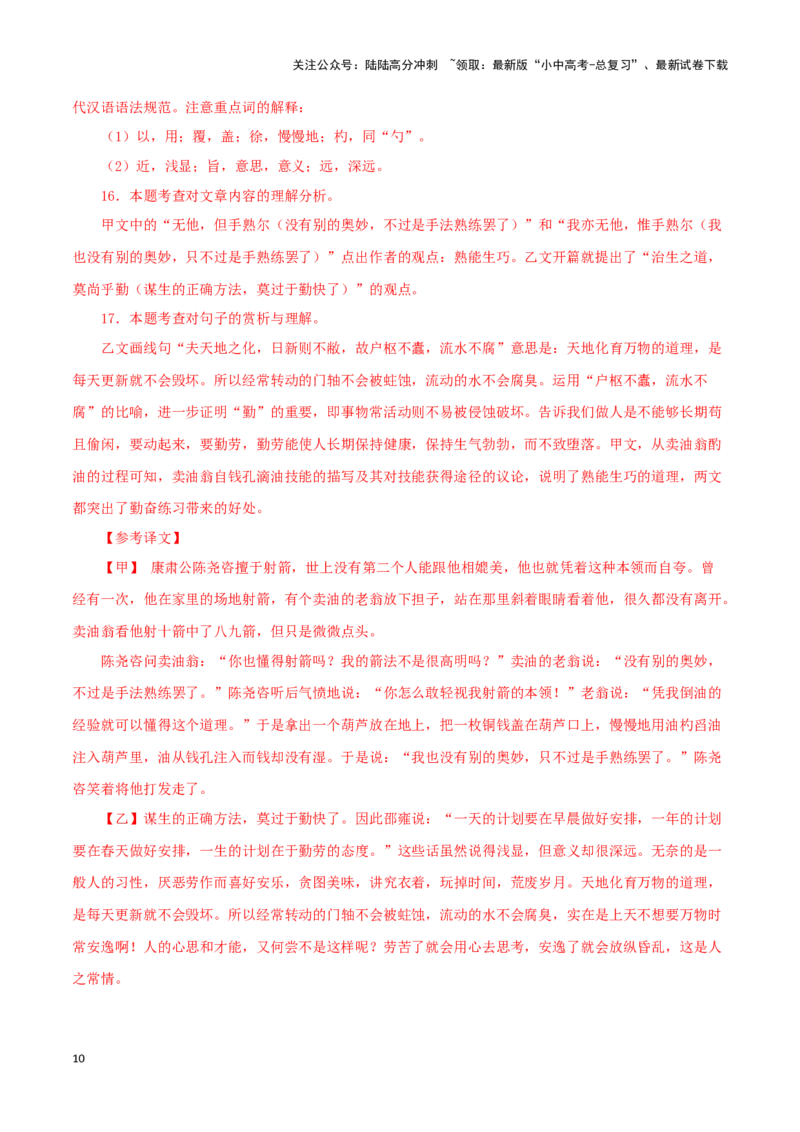 关注公众号：陆陆高分冲刺 ~领取：最新版“小中高考-总复习”、最新试卷下载

代汉语语法规范。注意重点词的解释：

（1）以，用；覆，盖；徐，慢慢地；杓，同“勺”。

（2）近，浅显；旨，意思，意义；远，深远。

16．本题考查对文章内容的理解分析。

甲文中的“无他，但手熟尔（没有别的奥妙，不过是手法熟练罢了）”和“我亦无他，惟手熟尔（我也没有别的奥妙，只不过是手熟练罢了）”点出作者的观点：熟能生巧。乙文开篇就提出了“治生之道，莫尚乎勤（谋生的正确方法，莫过于勤快了）”的观点。

17．本题考查对句子的赏析与理解。

乙文画线句“夫天地之化，日新则不敝，故户枢不蠹，流水不腐”意思是：天地化育万物的道理，是每天更新就不会毁坏。所以经常转动的门轴不会被蛀蚀，流动的水不会腐臭。运用“户枢不蠹，流水不腐”的比喻，进一步证明“勤”的重要，即事物常活动则不易被侵蚀破坏。告诉我们做人是不能够长期苟且偷闲，要动起来，要勤劳，勤劳能使人长期保持健康，保持生气勃勃，而不致堕落。甲文，从卖油翁酌油的过程可知，卖油翁自钱孔滴油技能的描写及其对技能获得途径的议论，说明了熟能生巧的道理，两文都突出了勤奋练习带来的好处。

【参考译文】

【甲】 康肃公陈尧咨擅于射箭，世上没有第二个人能跟他相媲美，他也就凭着这种本领而自夸。曾经有一次，他在家里的场地射箭，有个卖油的老翁放下担子，站在那里斜着眼睛看着他，很久都没有离开。卖油翁看他射十箭中了八九箭，但只是微微点头。

陈尧咨问卖油翁：“你也懂得射箭吗？我的箭法不是很高明吗？”卖油的老翁说：“没有别的奥妙，不过是手法熟练罢了。”陈尧咨听后气愤地说：“你怎么敢轻视我射箭的本领！”老翁说：“凭我倒油的经验就可以懂得这个道理。”于是拿出一个葫芦放在地上，把一枚铜钱盖在葫芦口上，慢慢地用油杓舀油注入葫芦里，油从钱孔注入而钱却没有湿。于是说：“我也没有别的奥妙，只不过是手熟练罢了。”陈尧咨笑着将他打发走了。

【乙】谋生的正确方法，莫过于勤快了。因此邵雍说：“一天的计划要在早晨做好安排，一年的计划要在春天做好安排，一生的计划在于勤劳的态度。”这些话虽然说得浅显，但意义却很深远。无奈的是一般人的习性，厌恶劳作而喜好安乐，贪图美味，讲究衣着，玩掉时间，荒废岁月。天地化育万物的道理，是每天更新就不会毁坏。所以经常转动的门轴不会被蛀蚀，流动的水不会腐臭，实在是上天不想要万物时常安逸啊！人的心思和才能，又何尝不是这样呢？劳苦了就会用心去思考，安逸了就会放纵昏乱，这是人之常情。

10